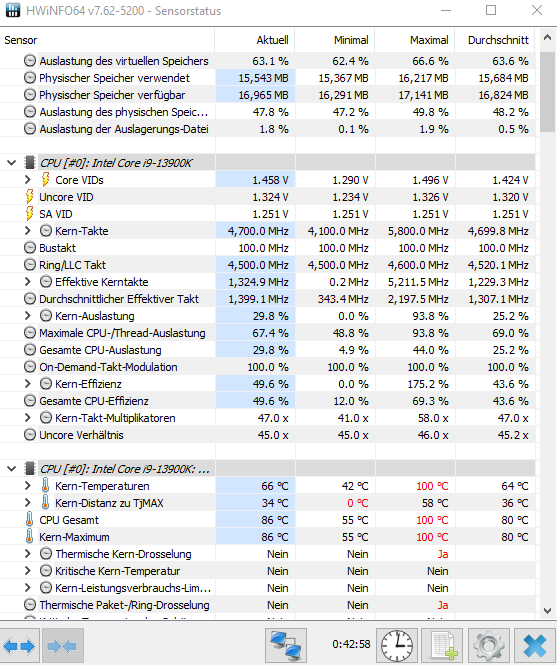 HWiNFO64 v7.62-5200 - Sensorstatus

| Sensor | Aktuell | Minimal | Maximal | Durchschnitt |
|---|---|---|---|---|
| Auslastung des virtuellen Speichers | 63.1 % | 62.4 % | 66.6 % | 63.6 % |
| Physischer Speicher verwendet | 15,543 MB | 15,367 MB | 16,217 MB | 15,684 MB |
| Physischer Speicher verfügbar | 16,965 MB | 16,291 MB | 17,141 MB | 16,824 MB |
| Auslastung des physischen Speic... | 47.8 % | 47.2 % | 49.8 % | 48.2 % |
| Auslastung der Auslagerungs-Datei | 1.8 % | 0.1 % | 1.9 % | 0.5 % |
| | | | | |
| CPU [#0]: Intel Core i9-13900K | | | | |
| Core VIDs | 1.458 V | 1.290 V | 1.496 V | 1.424 V |
| Uncore VID | 1.324 V | 1.234 V | 1.326 V | 1.320 V |
| SA VID | 1.251 V | 1.251 V | 1.251 V | 1.251 V |
| Kern-Takte | 4,700.0 MHz | 4,100.0 MHz | 5,800.0 MHz | 4,699.8 MHz |
| Bustakt | 100.0 MHz | 100.0 MHz | 100.0 MHz | 100.0 MHz |
| Ring/LLC Takt | 4,500.0 MHz | 4,500.0 MHz | 4,600.0 MHz | 4,520.1 MHz |
| Effektive Kerntakte | 1,324.9 MHz | 0.2 MHz | 5,211.5 MHz | 1,229.3 MHz |
| Durchschnittlicher Effektiver Takt | 1,399.1 MHz | 343.4 MHz | 2,197.5 MHz | 1,307.1 MHz |
| Kern-Auslastung | 29.8 % | 0.0 % | 93.8 % | 25.2 % |
| Maximale CPU-/Thread-Auslastung | 67.4 % | 48.8 % | 93.8 % | 69.0 % |
| Gesamte CPU-Auslastung | 29.8 % | 4.9 % | 44.0 % | 25.2 % |
| On-Demand-Takt-Modulation | 100.0 % | 100.0 % | 100.0 % | 100.0 % |
| Kern-Effizienz | 49.6 % | 0.0 % | 175.2 % | 43.6 % |
| Gesamte CPU-Effizienz | 49.6 % | 12.0 % | 69.3 % | 43.6 % |
| Kern-Takt-Multiplikatoren | 47.0 x | 41.0 x | 58.0 x | 47.0 x |
| Uncore Verhältnis | 45.0 x | 45.0 x | 46.0 x | 45.2 x |
| | | | | |
| CPU [#0]: Intel Core i9-13900K: ... | | | | |
| Kern-Temperaturen | 66 °C | 42 °C | 100 °C | 64 °C |
| Kern-Distanz zu TjMAX | 34 °C | 0 °C | 58 °C | 36 °C |
| CPU Gesamt | 86 °C | 55 °C | 100 °C | 80 °C |
| Kern-Maximum | 86 °C | 55 °C | 100 °C | 80 °C |
| Thermische Kern-Drosselung | Nein | Nein | Ja | |
| Kritische Kern-Temperatur | Nein | Nein | Nein | |
| Kern-Leistungsverbrauchs-Lim... | Nein | Nein | Nein | |
| Thermische Paket-/Ring-Drosselung | Nein | Nein | Ja | |

0:42:58